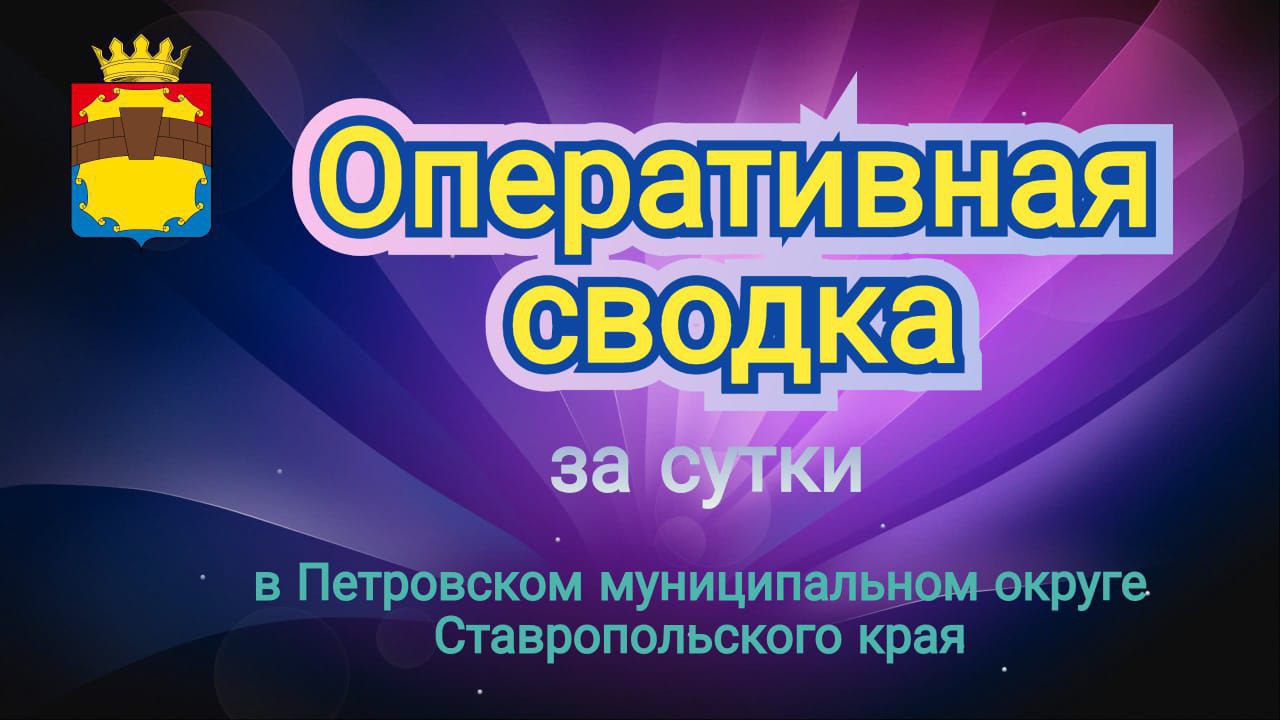 Оперативная сводка

за сутки

в Петровском муниципальном округе Ставропольского края